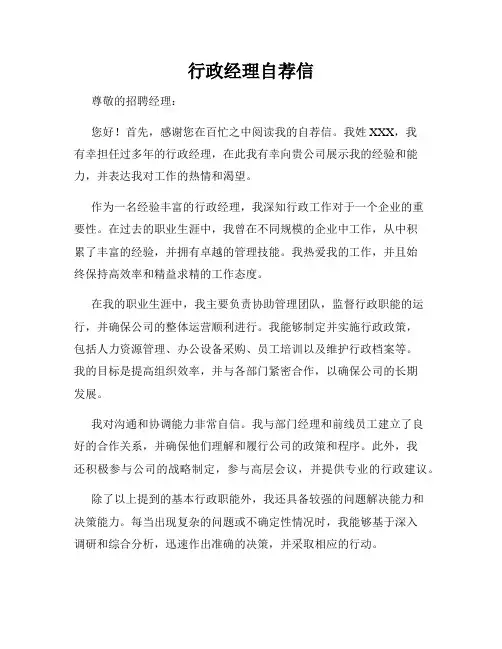 行政经理自荐信

尊敬的招聘经理：

您好！首先，感谢您在百忙之中阅读我的自荐信。我姓XXX，我有幸担任过多年的行政经理，在此我有幸向贵公司展示我的经验和能力，并表达我对工作的热情和渴望。

作为一名经验丰富的行政经理，我深知行政工作对于一个企业的重要性。在过去的职业生涯中，我曾在不同规模的企业中工作，从中积累了丰富的经验，并拥有卓越的管理技能。我热爱我的工作，并且始终保持高效率和精益求精的工作态度。

在我的职业生涯中，我主要负责协助管理团队，监督行政职能的运行，并确保公司的整体运营顺利进行。我能够制定并实施行政政策，包括人力资源管理、办公设备采购、员工培训以及维护行政档案等。我的目标是提高组织效率，并与各部门紧密合作，以确保公司的长期发展。

我对沟通和协调能力非常自信。我与部门经理和前线员工建立了良好的合作关系，并确保他们理解和履行公司的政策和程序。此外，我还积极参与公司的战略制定，参与高层会议，并提供专业的行政建议。

除了以上提到的基本行政职能外，我还具备较强的问题解决能力和决策能力。每当出现复杂的问题或不确定性情况时，我能够基于深入调研和综合分析，迅速作出准确的决策，并采取相应的行动。